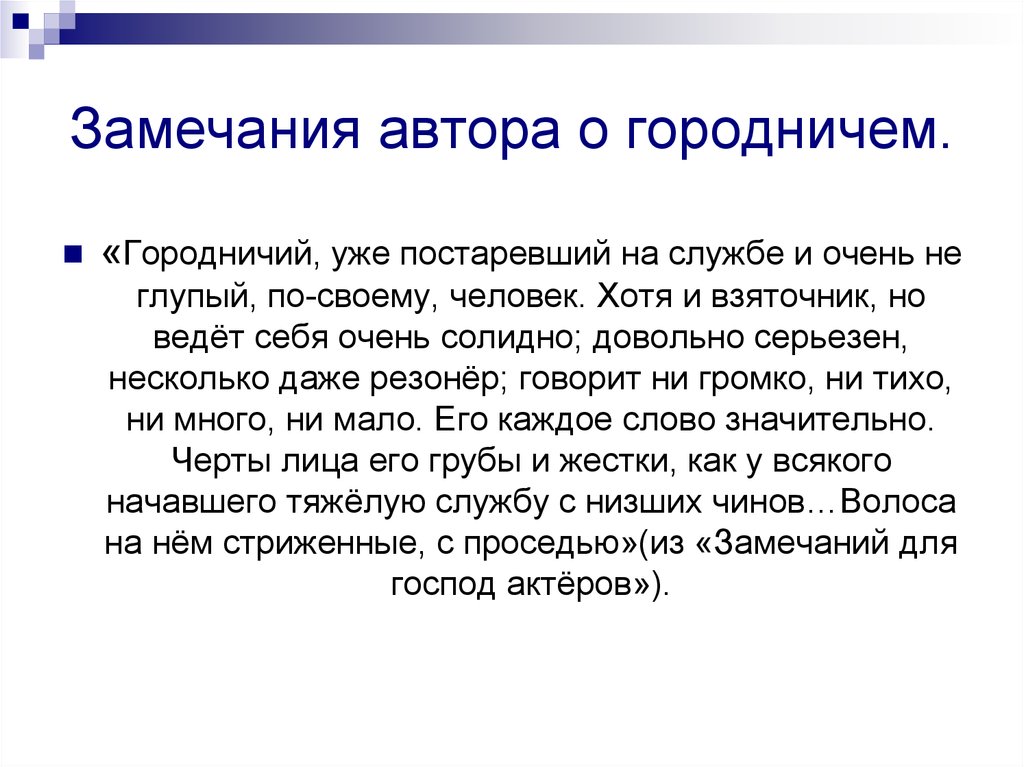 Замечания автора о городничем.

«Городничий, уже постаревший на службе и очень не глупый, по-своему, человек. Хотя и взяточник, но ведёт себя очень солидно; довольно серьезен, несколько даже резонёр; говорит ни громко, ни тихо, ни много, ни мало. Его каждое слово значительно. Черты лица его грубы и жестки, как у всякого начавшего тяжёлую службу с низших чинов…Волоса на нём стриженные, с проседью»(из «Замечаний для господ актёров»).